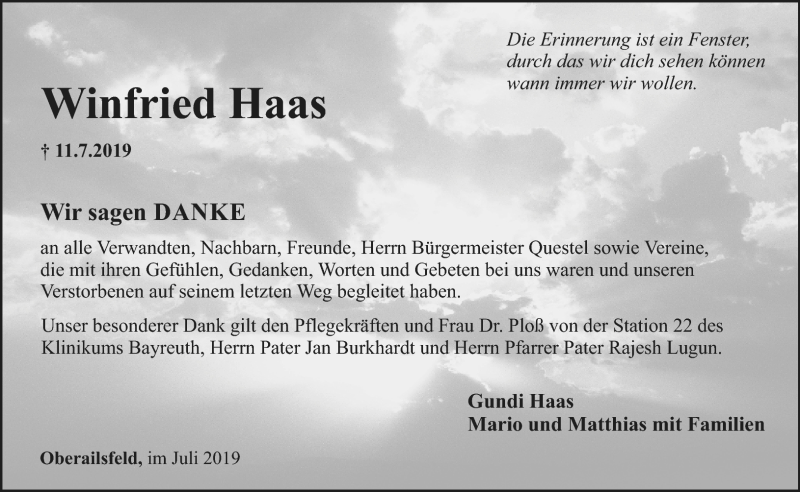 Die Erinnerung ist ein Fenster,
durch das wir dich sehen können
wann immer wir wollen.

Winfried Haas

† 11.7.2019

Wir sagen DANKE

an alle Verwandten, Nachbarn, Freunde, Herrn Bürgermeister Questel sowie Vereine, die mit ihren Gefühlen, Gedanken, Worten und Gebeten bei uns waren und unseren Verstorbenen auf seinem letzten Weg begleitet haben.

Unser besonderer Dank gilt den Pflegekräften und Frau Dr. Ploß von der Station 22 des Klinikums Bayreuth, Herrn Pater Jan Burkhardt und Herrn Pfarrer Pater Rajesh Lugun.

Gundi Haas
Mario und Matthias mit Familien

Oberailsfeld, im Juli 2019